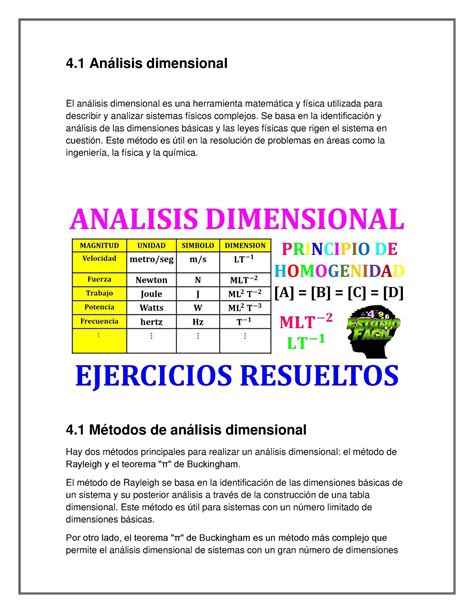 4.1 Análisis dimensional

El análisis dimensional es una herramienta matemática y física utilizada para describir y analizar sistemas físicos complejos. Se basa en la identificación y análisis de las dimensiones básicas y las leyes físicas que rigen el sistema en cuestión. Este método es útil en la resolución de problemas en áreas como la ingeniería, la física y la química.

ANALISIS DIMENSIONAL

| MAGNITUD | UNIDAD | SIMBOLO | DIMENSION |
|---|---|---|---|
| Velocidad | metro/seg | m/s | $LT^{-1}$ |
| Fuerza | Newton | N | $MLT^{-2}$ |
| Trabajo | Joule | J | $ML^2T^{-2}$ |
| Potencia | Watts | W | $ML^2T^{-3}$ |
| Frecuencia | hertz | Hz | $T^{-1}$ |
| ⋮ | ⋮ | ⋮ | ⋮ |

PRINCIPIO DE HOMOGENIDAD

[A] = [B] = [C] = [D]

$MLT^{-2}$
$LT^{-1}$

ESTUDIO FACIL

EJERCICIOS RESUELTOS

4.1 Métodos de análisis dimensional

Hay dos métodos principales para realizar un análisis dimensional: el método de Rayleigh y el teorema "π" de Buckingham.

El método de Rayleigh se basa en la identificación de las dimensiones básicas de un sistema y su posterior análisis a través de la construcción de una tabla dimensional. Este método es útil para sistemas con un número limitado de dimensiones básicas.

Por otro lado, el teorema "π" de Buckingham es un método más complejo que permite el análisis dimensional de sistemas con un gran número de dimensiones